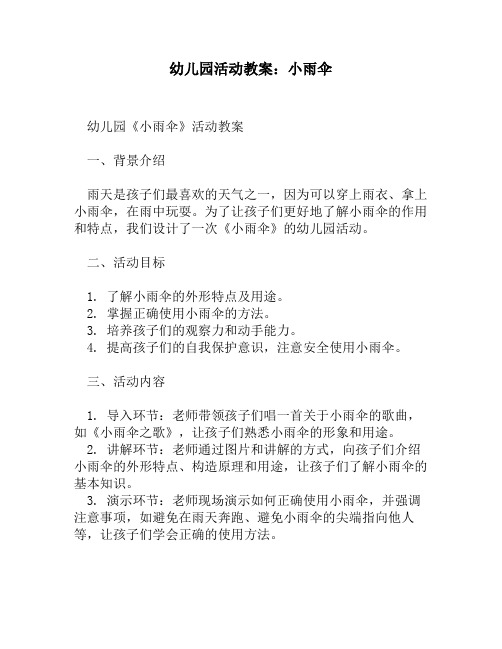 幼儿园活动教案：小雨伞

幼儿园《小雨伞》活动教案

一、背景介绍

雨天是孩子们最喜欢的天气之一，因为可以穿上雨衣、拿上小雨伞，在雨中玩耍。为了让孩子们更好地了解小雨伞的作用和特点，我们设计了一次《小雨伞》的幼儿园活动。

二、活动目标

1. 了解小雨伞的外形特点及用途。
2. 掌握正确使用小雨伞的方法。
3. 培养孩子们的观察力和动手能力。
4. 提高孩子们的自我保护意识，注意安全使用小雨伞。

三、活动内容

1. 导入环节：老师带领孩子们唱一首关于小雨伞的歌曲，如《小雨伞之歌》，让孩子们熟悉小雨伞的形象和用途。
2. 讲解环节：老师通过图片和讲解的方式，向孩子们介绍小雨伞的外形特点、构造原理和用途，让孩子们了解小雨伞的基本知识。
3. 演示环节：老师现场演示如何正确使用小雨伞，并强调注意事项，如避免在雨天奔跑、避免小雨伞的尖端指向他人等，让孩子们学会正确的使用方法。